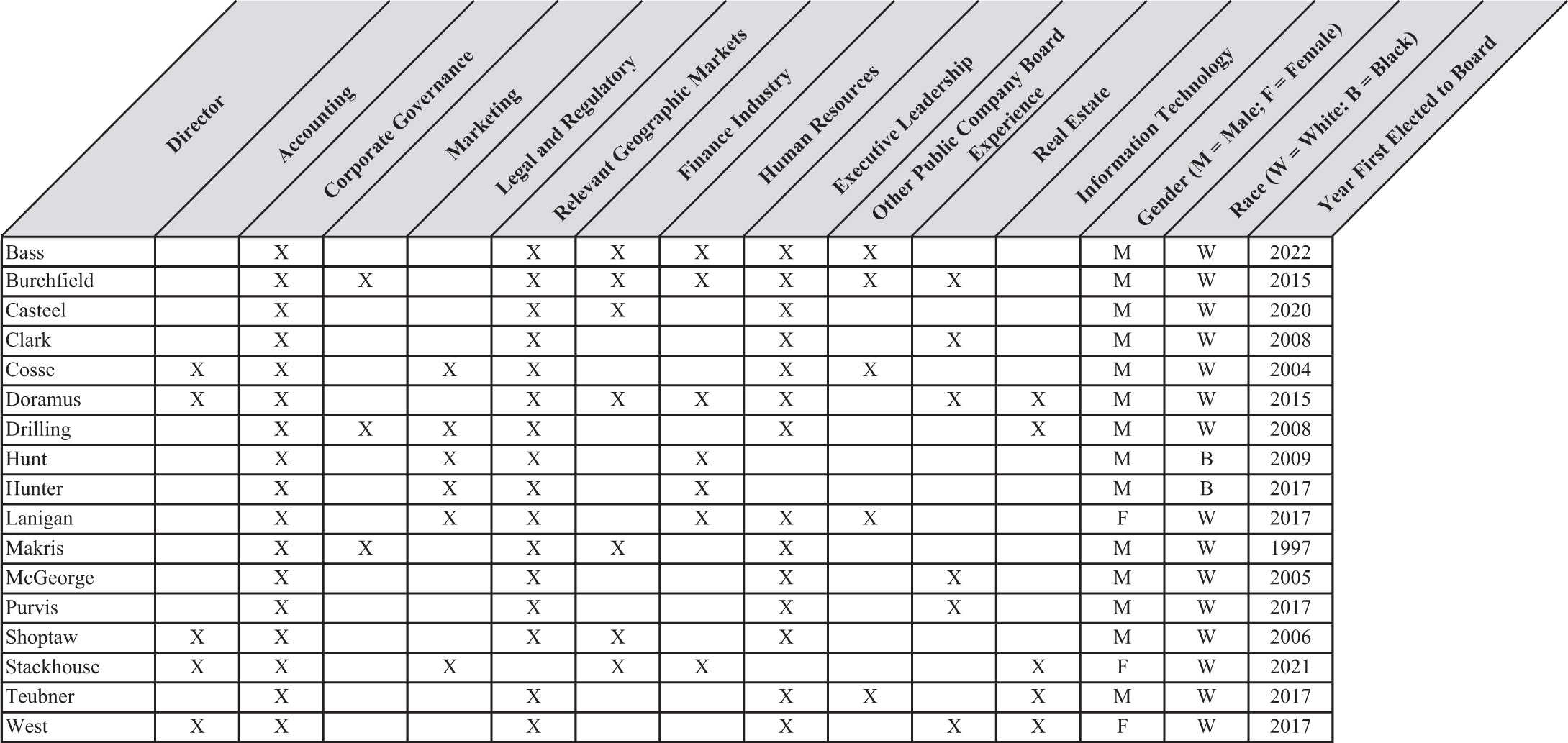 | Director | Accounting | Corporate Governance | Marketing | Legal and Regulatory | Relevant Geographic Markets | Finance Industry | Human Resources | Executive Leadership | Other Public Company Board Experience | Real Estate | Information Technology | Gender (M = Male; F = Female) | Race (W = White; B = Black) | Year First Elected to Board |
|---|---|---|---|---|---|---|---|---|---|---|---|---|---|---|
| Bass | | X | | | X | X | X | X | X | | | M | W | 2022 |
| Burchfield | | X | X | | X | X | X | X | X | X | | M | W | 2015 |
| Casteel | | X | | | X | X | | X | | | | M | W | 2020 |
| Clark | | X | | | X | | | X | | X | | M | W | 2008 |
| Cosse | X | X | | X | X | | | X | X | | | M | W | 2004 |
| Doramus | X | X | | | X | X | X | X | | X | X | M | W | 2015 |
| Drilling | | X | X | X | X | | | X | | | X | M | W | 2008 |
| Hunt | | X | | X | X | | X | | | | | M | B | 2009 |
| Hunter | | X | | X | X | | X | | | | | M | B | 2017 |
| Lanigan | | X | | X | X | | X | X | X | | | F | W | 2017 |
| Makris | | X | X | | X | X | | X | | | | M | W | 1997 |
| McGeorge | | X | | | X | | | X | | X | | M | W | 2005 |
| Purvis | | X | | | X | | | X | | X | | M | W | 2017 |
| Shoptaw | X | X | | | X | X | | X | | | | M | W | 2006 |
| Stackhouse | X | X | | X | | X | X | | | | X | F | W | 2021 |
| Teubner | | X | | | X | | | X | X | | X | M | W | 2017 |
| West | X | X | | | X | | | X | | X | X | F | W | 2017 |